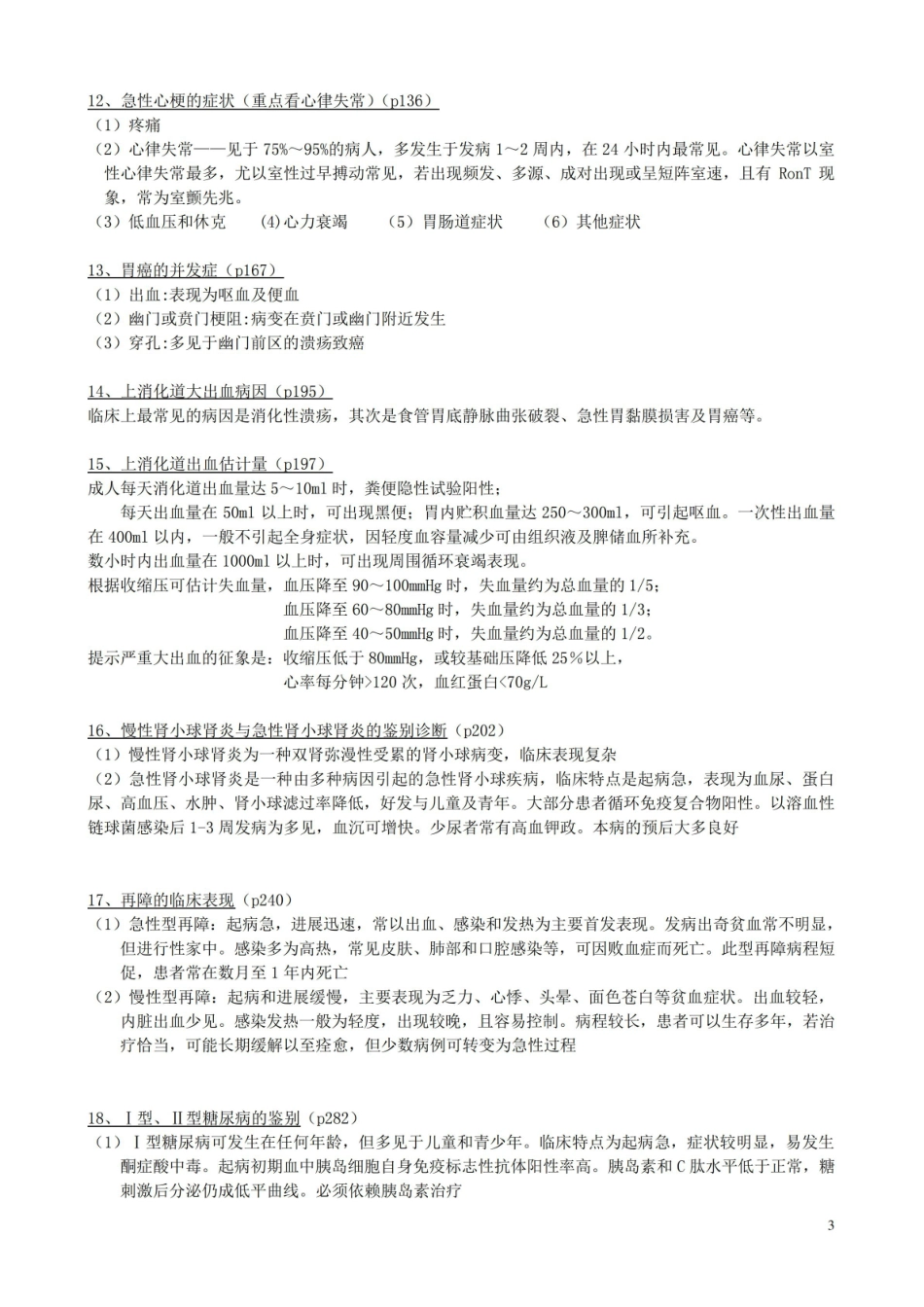 12、急性心梗的症状（重点看心律失常）(p136)
（1）疼痛
（2）心律失常——见于75%～95%的病人，多发生于发病1～2周内，在24小时内最常见。心律失常以室性心律失常最多，尤以室性过早搏动常见，若出现频发、多源、成对出现或呈短阵室速，且有RonT现象，常为室颤先兆。
（3）低血压和休克 (4)心力衰竭 （5）胃肠道症状 （6）其他症状

13、胃癌的并发症（p167）
（1）出血:表现为呕血及便血
（2）幽门或贲门梗阻:病变在贲门或幽门附近发生
（3）穿孔:多见于幽门前区的溃疡致癌

14、上消化道大出血病因（p195）
临床上最常见的病因是消化性溃疡，其次是食管胃底静脉曲张破裂、急性胃黏膜损害及胃癌等。

15、上消化道出血估计量（p197）
成人每天消化道出血量达5～10ml时，粪便隐性试验阳性；

每天出血量在50ml以上时，可出现黑便；胃内贮积血量达250～300ml，可引起呕血。一次性出血量在400ml以内，一般不引起全身症状，因轻度血容量减少可由组织液及脾储血所补充。
数小时内出血量在1000ml以上时，可出现周围循环衰竭表现。
根据收缩压可估计失血量，血压降至90～100mmHg时，失血量约为总血量的1/5；
血压降至60～80mmHg时，失血量约为总血量的1/3；
血压降至40～50mmHg时，失血量约为总血量的1/2。
提示严重大出血的征象是：收缩压低于80mmHg，或较基础压降低25%以上，
心率每分钟>120次，血红蛋白<70g/L

16、慢性肾小球肾炎与急性肾小球肾炎的鉴别诊断（p202）
（1）慢性肾小球肾炎为一种双肾弥漫性受累的肾小球病变，临床表现复杂
（2）急性肾小球肾炎是一种由多种病因引起的急性肾小球疾病，临床特点是起病急，表现为血尿、蛋白尿、高血压、水肿、肾小球滤过率降低，好发与儿童及青年。大部分患者循环免疫复合物阳性。以溶血性链球菌感染后1-3周发病为多见，血沉可增快。少尿者常有高血钾政。本病的预后大多良好

17、再障的临床表现（p240）
（1）急性型再障：起病急，进展迅速，常以出血、感染和发热为主要首发表现。发病出奇贫血常不明显，但进行性家中。感染多为高热，常见皮肤、肺部和口腔感染等，可因败血症而死亡。此型再障病程短促，患者常在数月至1年内死亡
（2）慢性型再障：起病和进展缓慢，主要表现为乏力、心悸、头晕、面色苍白等贫血症状。出血较轻，内脏出血少见。感染发热一般为轻度，出现较晚，且容易控制。病程较长，患者可以生存多年，若治疗恰当，可能长期缓解以至痊愈，但少数病例可转变为急性过程

18、Ⅰ型、Ⅱ型糖尿病的鉴别（p282）
（1）Ⅰ型糖尿病可发生在任何年龄，但多见于儿童和青少年。临床特点为起病急，症状较明显，易发生酮症酸中毒。起病初期血中胰岛细胞自身免疫标志性抗体阳性率高。胰岛素和C肽水平低于正常，糖刺激后分泌仍成低平曲线。必须依赖胰岛素治疗

3